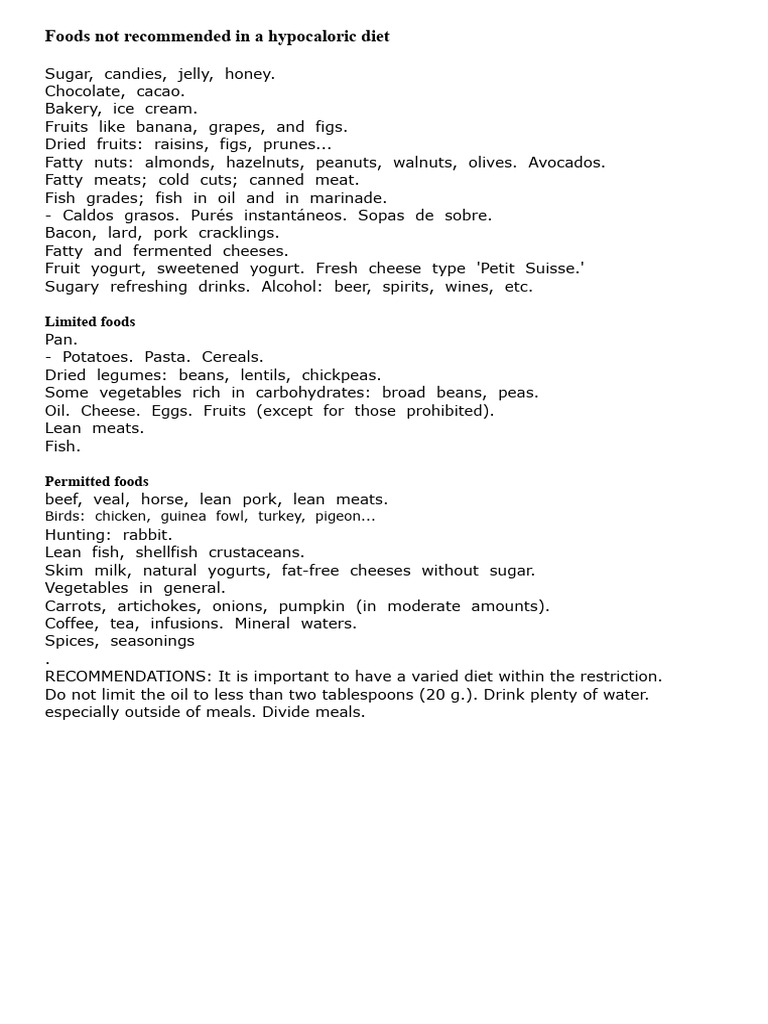 Foods not recommended in a hypocaloric diet

Sugar, candies, jelly, honey.
Chocolate, cacao.
Bakery, ice cream.
Fruits like banana, grapes, and figs.
Dried fruits: raisins, figs, prunes...
Fatty nuts: almonds, hazelnuts, peanuts, walnuts, olives. Avocados.
Fatty meats; cold cuts; canned meat.
Fish grades; fish in oil and in marinade.
- Caldos grasos. Purés instantáneos. Sopas de sobre.
Bacon, lard, pork cracklings.
Fatty and fermented cheeses.
Fruit yogurt, sweetened yogurt. Fresh cheese type 'Petit Suisse.'
Sugary refreshing drinks. Alcohol: beer, spirits, wines, etc.

Limited foods
Pan.
- Potatoes. Pasta. Cereals.
Dried legumes: beans, lentils, chickpeas.
Some vegetables rich in carbohydrates: broad beans, peas.
Oil. Cheese. Eggs. Fruits (except for those prohibited).
Lean meats.
Fish.

Permitted foods
beef, veal, horse, lean pork, lean meats.
Birds: chicken, guinea fowl, turkey, pigeon...
Hunting: rabbit.
Lean fish, shellfish crustaceans.
Skim milk, natural yogurts, fat-free cheeses without sugar.
Vegetables in general.
Carrots, artichokes, onions, pumpkin (in moderate amounts).
Coffee, tea, infusions. Mineral waters.
Spices, seasonings
.
RECOMMENDATIONS: It is important to have a varied diet within the restriction. Do not limit the oil to less than two tablespoons (20 g.). Drink plenty of water. especially outside of meals. Divide meals.